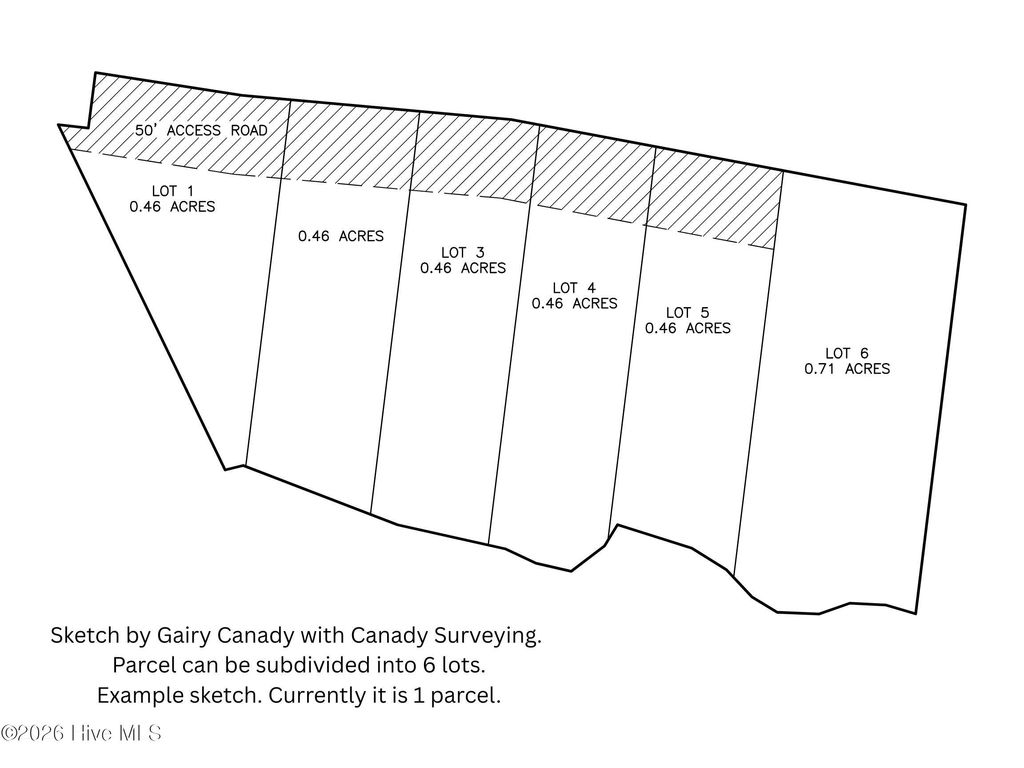 50' ACCESS ROAD

LOT 1
0.46 ACRES

0.46 ACRES

LOT 3
0.46 ACRES

LOT 4
0.46 ACRES

LOT 5
0.46 ACRES

LOT 6
0.71 ACRES

Sketch by Gairy Canady with Canady Surveying.
Parcel can be subdivided into 6 lots.
Example sketch. Currently it is 1 parcel.

©2026 Hive MLS